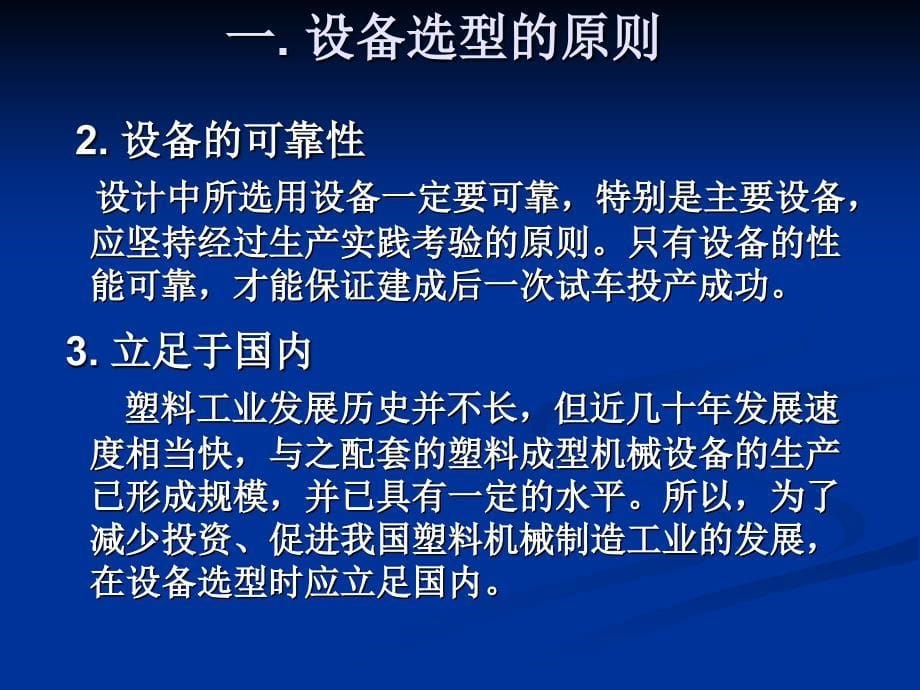 一. 设备选型的原则

2. 设备的可靠性

设计中所选用设备一定要可靠，特别是主要设备，应坚持经过生产实践考验的原则。只有设备的性能可靠，才能保证建成后一次试车投产成功。

3. 立足于国内

塑料工业发展历史并不长，但近几十年发展速度相当快，与之配套的塑料成型机械设备的生产已形成规模，并已具有一定的水平。所以，为了减少投资、促进我国塑料机械制造工业的发展，在设备选型时应立足国内。